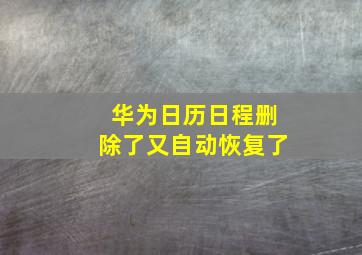 华为日历日程删除了又自动恢复了